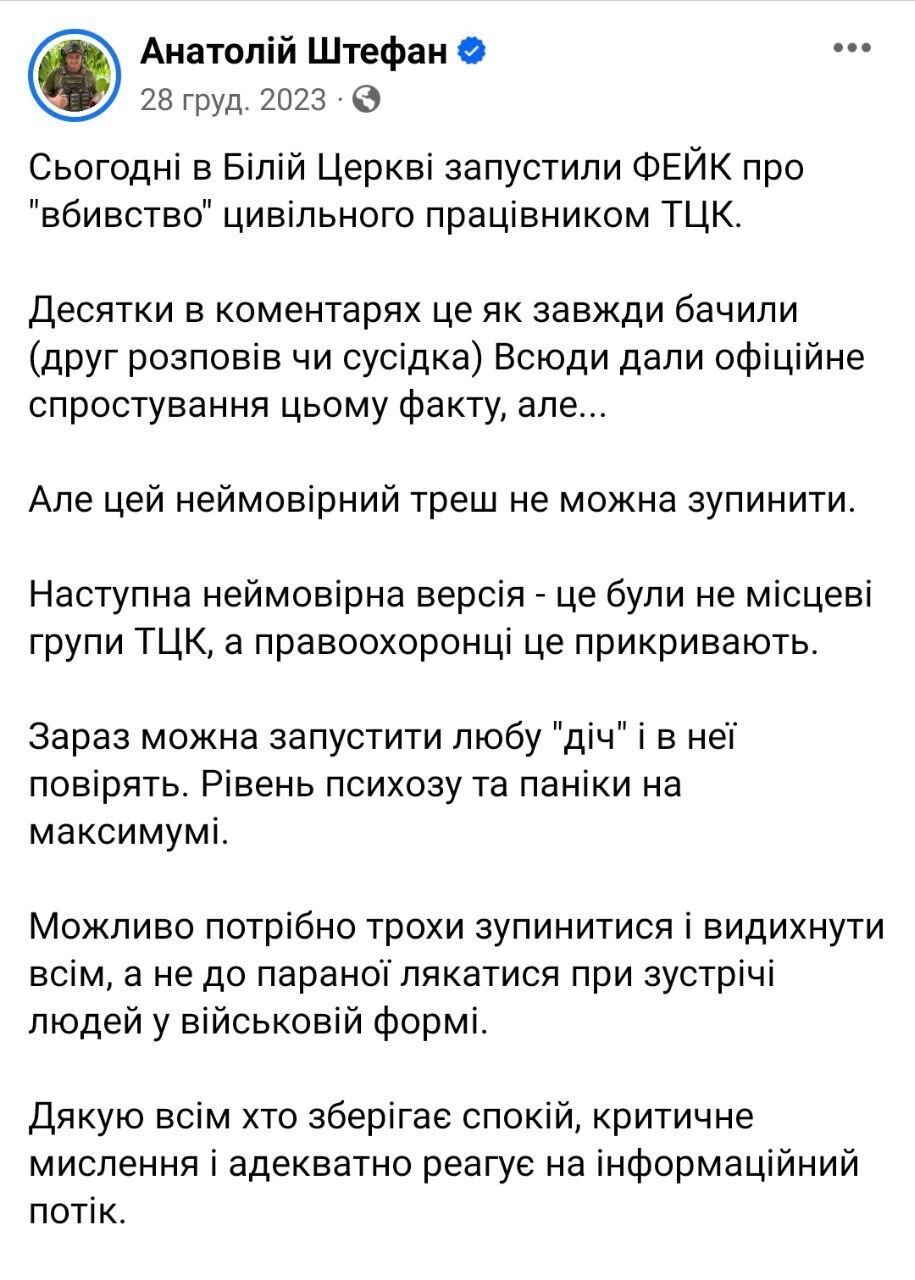 Анатолій Штефан
28 груд. 2023 ·

Сьогодні в Білій Церкві запустили ФЕЙК про "вбивство" цивільного працівником ТЦК.

Десятки в коментарях це як завжди бачили (друг розповів чи сусідка) Всюди дали офіційне спростування цьому факту, але...

Але цей неймовірний треш не можна зупинити.

Наступна неймовірна версія - це були не місцеві групи ТЦК, а правоохоронці це прикривають.

Зараз можна запустити любу "діч" і в неї повірять. Рівень психозу та паніки на максимумі.

Можливо потрібно трохи зупинитися і видихнути всім, а не до параної лякатися при зустрічі людей у військовій формі.

Дякую всім хто зберігає спокій, критичне мислення і адекватно реагує на інформаційний потік.